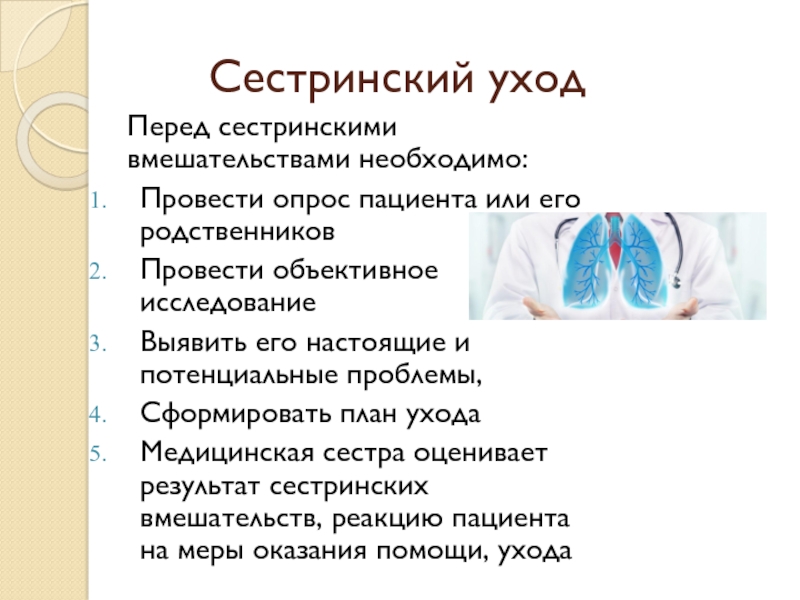 Сестринский уход

Перед сестринскими вмешательствами необходимо:

1. Провести опрос пациента или его родственников
2. Провести объективное исследование
3. Выявить его настоящие и потенциальные проблемы,
4. Сформировать план ухода
5. Медицинская сестра оценивает результат сестринских вмешательств, реакцию пациента на меры оказания помощи, ухода